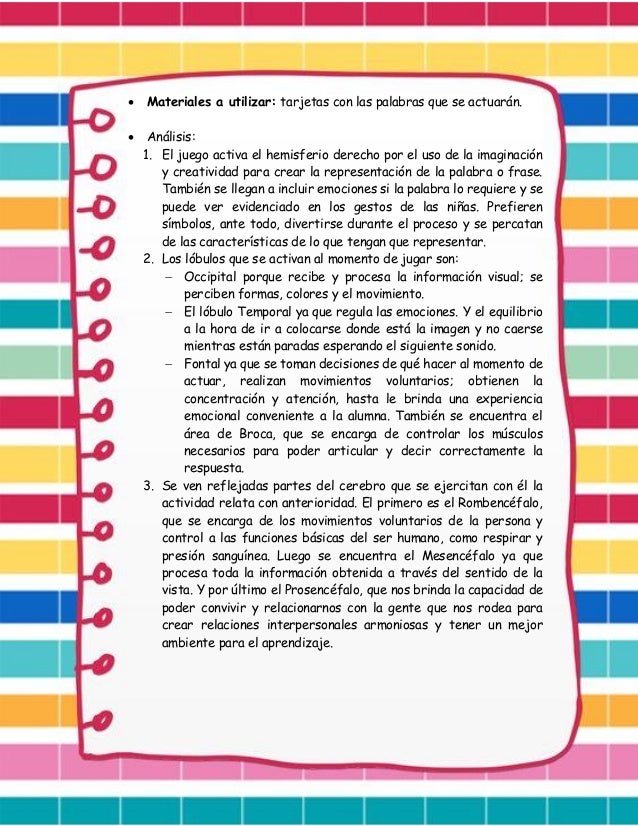 • **Materiales a utilizar:** tarjetas con las palabras que se actuarán.

• Análisis:
1. El juego activa el hemisferio derecho por el uso de la imaginación y creatividad para crear la representación de la palabra o frase. También se llegan a incluir emociones si la palabra lo requiere y se puede ver evidenciado en los gestos de las niñas. Prefieren símbolos, ante todo, divertirse durante el proceso y se percatan de las características de lo que tengan que representar.
2. Los lóbulos que se activan al momento de jugar son:
– Occipital porque recibe y procesa la información visual; se perciben formas, colores y el movimiento.
– El lóbulo Temporal ya que regula las emociones. Y el equilibrio a la hora de ir a colocarse donde está la imagen y no caerse mientras están paradas esperando el siguiente sonido.
– Fontal ya que se toman decisiones de qué hacer al momento de actuar, realizan movimientos voluntarios; obtienen la concentración y atención, hasta le brinda una experiencia emocional conveniente a la alumna. También se encuentra el área de Broca, que se encarga de controlar los músculos necesarios para poder articular y decir correctamente la respuesta.
3. Se ven reflejadas partes del cerebro que se ejercitan con él la actividad relata con anterioridad. El primero es el Rombencéfalo, que se encarga de los movimientos voluntarios de la persona y control a las funciones básicas del ser humano, como respirar y presión sanguínea. Luego se encuentra el Mesencéfalo ya que procesa toda la información obtenida a través del sentido de la vista. Y por último el Prosencéfalo, que nos brinda la capacidad de poder convivir y relacionarnos con la gente que nos rodea para crear relaciones interpersonales armoniosas y tener un mejor ambiente para el aprendizaje.